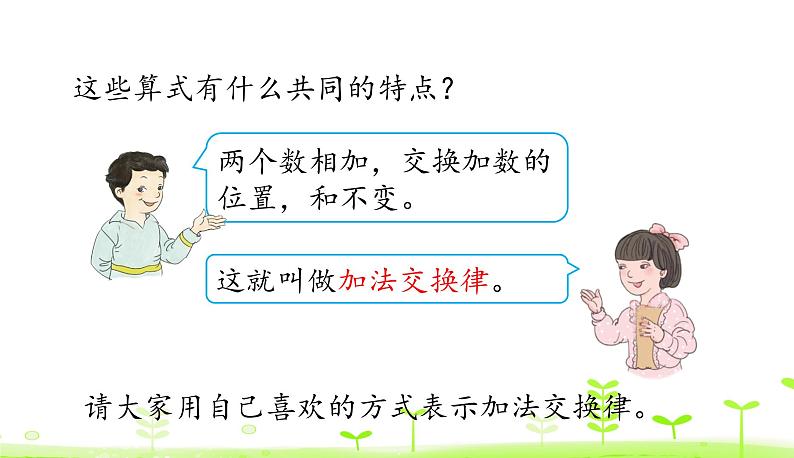 这些算式有什么共同的特点？

两个数相加，交换加数的位置，和不变。

这就叫做加法交换律。

请大家用自己喜欢的方式表示加法交换律。